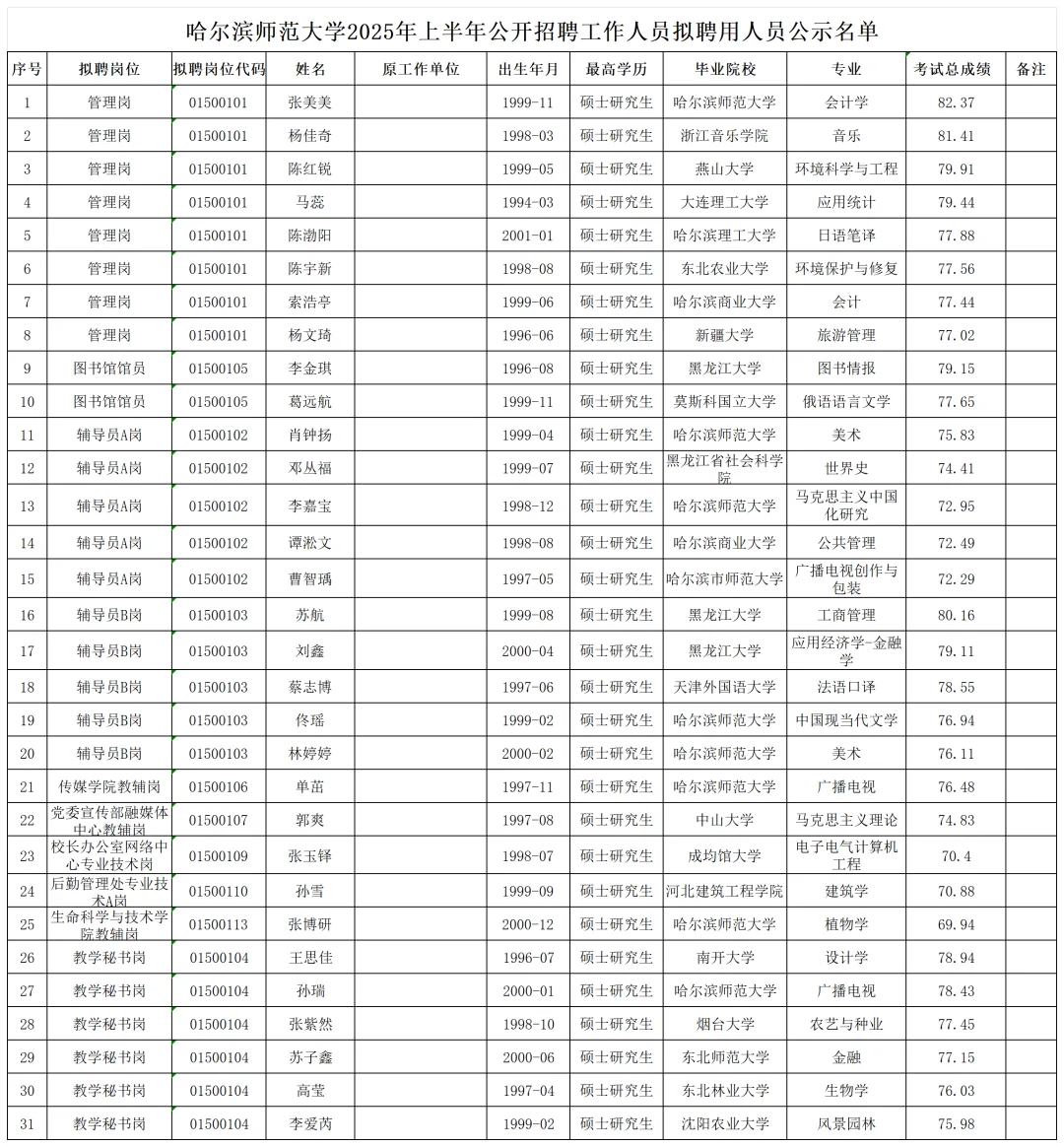 哈尔滨师范大学2025年上半年公开招聘工作人员拟聘用人员公示名单

| 序号 | 拟聘岗位 | 拟聘岗位代码 | 姓名 | 原工作单位 | 出生年月 | 最高学历 | 毕业院校 | 专业 | 考试总成绩 | 备注 |
|---|---|---|---|---|---|---|---|---|---|---|
| 1 | 管理岗 | 01500101 | 张美美 | | 1999-11 | 硕士研究生 | 哈尔滨师范大学 | 会计学 | 82.37 | |
| 2 | 管理岗 | 01500101 | 杨佳奇 | | 1998-03 | 硕士研究生 | 浙江音乐学院 | 音乐 | 81.41 | |
| 3 | 管理岗 | 01500101 | 陈红锐 | | 1999-05 | 硕士研究生 | 燕山大学 | 环境科学与工程 | 79.91 | |
| 4 | 管理岗 | 01500101 | 马蕊 | | 1994-03 | 硕士研究生 | 大连理工大学 | 应用统计 | 79.44 | |
| 5 | 管理岗 | 01500101 | 陈渤阳 | | 2001-01 | 硕士研究生 | 哈尔滨理工大学 | 日语笔译 | 77.88 | |
| 6 | 管理岗 | 01500101 | 陈宇新 | | 1998-08 | 硕士研究生 | 东北农业大学 | 环境保护与修复 | 77.56 | |
| 7 | 管理岗 | 01500101 | 索浩亭 | | 1999-06 | 硕士研究生 | 哈尔滨商业大学 | 会计 | 77.44 | |
| 8 | 管理岗 | 01500101 | 杨文琦 | | 1996-06 | 硕士研究生 | 新疆大学 | 旅游管理 | 77.02 | |
| 9 | 图书馆馆员 | 01500105 | 李金琪 | | 1996-08 | 硕士研究生 | 黑龙江大学 | 图书情报 | 79.15 | |
| 10 | 图书馆馆员 | 01500105 | 葛远航 | | 1999-11 | 硕士研究生 | 莫斯科国立大学 | 俄语语言文学 | 77.65 | |
| 11 | 辅导员A岗 | 01500102 | 肖钟扬 | | 1999-04 | 硕士研究生 | 哈尔滨师范大学 | 美术 | 75.83 | |
| 12 | 辅导员A岗 | 01500102 | 邓丛福 | | 1999-07 | 硕士研究生 | 黑龙江省社会科学院 | 世界史 | 74.41 | |
| 13 | 辅导员A岗 | 01500102 | 李嘉宝 | | 1998-12 | 硕士研究生 | 哈尔滨师范大学 | 马克思主义中国化研究 | 72.95 | |
| 14 | 辅导员A岗 | 01500102 | 谭淞文 | | 1998-08 | 硕士研究生 | 哈尔滨商业大学 | 公共管理 | 72.49 | |
| 15 | 辅导员A岗 | 01500102 | 曹智瑀 | | 1997-05 | 硕士研究生 | 哈尔滨市师范大学 | 广播电视创作与包装 | 72.29 | |
| 16 | 辅导员B岗 | 01500103 | 苏航 | | 1999-08 | 硕士研究生 | 黑龙江大学 | 工商管理 | 80.16 | |
| 17 | 辅导员B岗 | 01500103 | 刘鑫 | | 2000-04 | 硕士研究生 | 黑龙江大学 | 应用经济学-金融学 | 79.11 | |
| 18 | 辅导员B岗 | 01500103 | 蔡志博 | | 1997-06 | 硕士研究生 | 天津外国语大学 | 法语口译 | 78.55 | |
| 19 | 辅导员B岗 | 01500103 | 佟瑶 | | 1999-02 | 硕士研究生 | 哈尔滨师范大学 | 中国现当代文学 | 76.94 | |
| 20 | 辅导员B岗 | 01500103 | 林婷婷 | | 2000-02 | 硕士研究生 | 哈尔滨师范大学 | 美术 | 76.11 | |
| 21 | 传媒学院教辅岗 | 01500106 | 单苗 | | 1997-11 | 硕士研究生 | 哈尔滨师范大学 | 广播电视 | 76.48 | |
| 22 | 党委宣传部融媒体中心教辅岗 | 01500107 | 郭爽 | | 1997-08 | 硕士研究生 | 中山大学 | 马克思主义理论 | 74.83 | |
| 23 | 校长办公室网络中心专业技术岗 | 01500109 | 张玉铎 | | 1998-07 | 硕士研究生 | 成均馆大学 | 电子电气计算机工程 | 70.4 | |
| 24 | 后勤管理处专业技术A岗 | 01500110 | 孙雪 | | 1999-09 | 硕士研究生 | 河北建筑工程学院 | 建筑学 | 70.88 | |
| 25 | 生命科学与技术学院教辅岗 | 01500113 | 张博研 | | 2000-12 | 硕士研究生 | 哈尔滨师范大学 | 植物学 | 69.94 | |
| 26 | 教学秘书岗 | 01500104 | 王思佳 | | 1996-07 | 硕士研究生 | 南开大学 | 设计学 | 78.94 | |
| 27 | 教学秘书岗 | 01500104 | 孙瑞 | | 2000-01 | 硕士研究生 | 哈尔滨师范大学 | 广播电视 | 78.43 | |
| 28 | 教学秘书岗 | 01500104 | 张紫然 | | 1998-10 | 硕士研究生 | 烟台大学 | 农艺与种业 | 77.45 | |
| 29 | 教学秘书岗 | 01500104 | 苏子鑫 | | 2000-06 | 硕士研究生 | 东北师范大学 | 金融 | 77.15 | |
| 30 | 教学秘书岗 | 01500104 | 高莹 | | 1997-04 | 硕士研究生 | 东北林业大学 | 生物学 | 76.03 | |
| 31 | 教学秘书岗 | 01500104 | 李爱芮 | | 1999-02 | 硕士研究生 | 沈阳农业大学 | 风景园林 | 75.98 | |